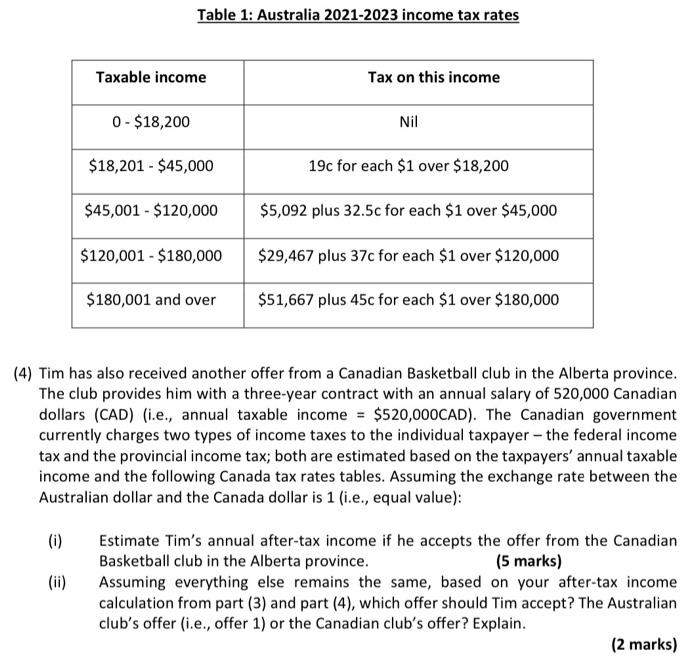 Table 1: Australia 2021-2023 income tax rates

| Taxable income | Tax on this income |
|---|---|
| 0 - \$18,200 | Nil |
| \$18,201 - \$45,000 | 19c for each \$1 over \$18,200 |
| \$45,001 - \$120,000 | \$5,092 plus 32.5c for each \$1 over \$45,000 |
| \$120,001 - \$180,000 | \$29,467 plus 37c for each \$1 over \$120,000 |
| \$180,001 and over | \$51,667 plus 45c for each \$1 over \$180,000 |

(4) Tim has also received another offer from a Canadian Basketball club in the Alberta province. The club provides him with a three-year contract with an annual salary of 520,000 Canadian dollars (CAD) (i.e., annual taxable income = \$520,000CAD). The Canadian government currently charges two types of income taxes to the individual taxpayer – the federal income tax and the provincial income tax; both are estimated based on the taxpayers' annual taxable income and the following Canada tax rates tables. Assuming the exchange rate between the Australian dollar and the Canada dollar is 1 (i.e., equal value):

(i) Estimate Tim's annual after-tax income if he accepts the offer from the Canadian Basketball club in the Alberta province. (5 marks)

(ii) Assuming everything else remains the same, based on your after-tax income calculation from part (3) and part (4), which offer should Tim accept? The Australian club's offer (i.e., offer 1) or the Canadian club's offer? Explain.

(2 marks)